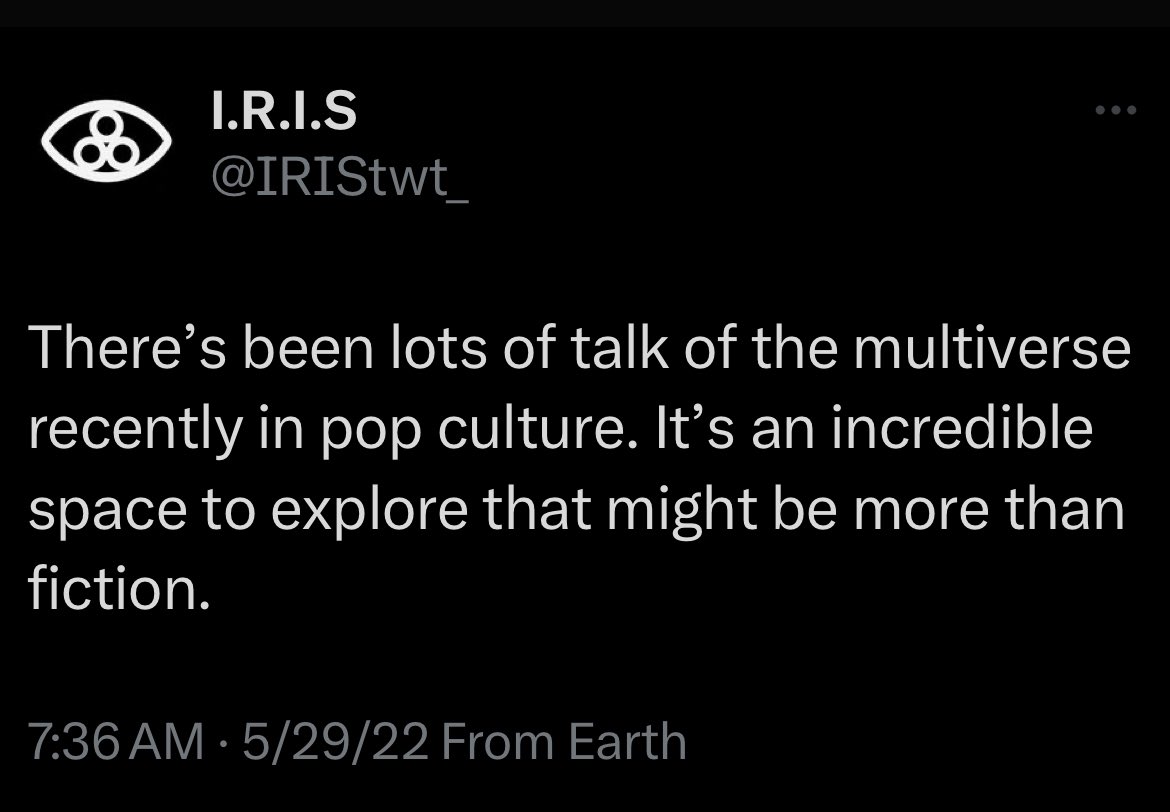 I.R.I.S
@IRIStwt_

There’s been lots of talk of the multiverse recently in pop culture. It’s an incredible space to explore that might be more than fiction.

7:36 AM · 5/29/22 From Earth